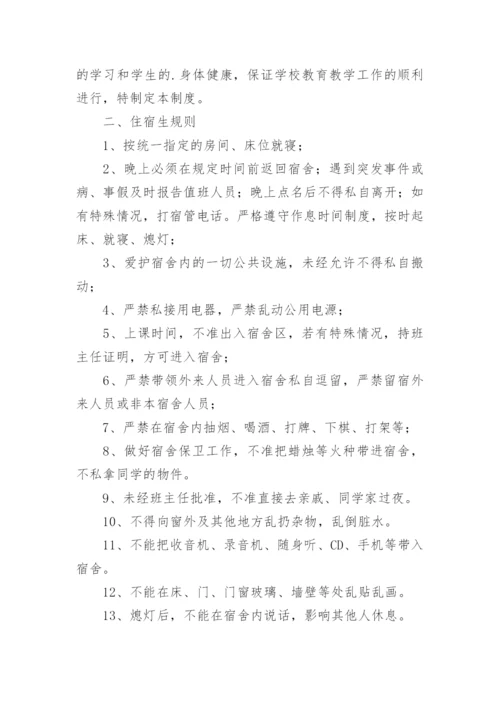 的学习和学生的.身体健康，保证学校教育教学工作的顺利进行，特制定本制度。

二、住宿生规则

1、按统一指定的房间、床位就寝；

2、晚上必须在规定时间前返回宿舍；遇到突发事件或病、事假及时报告值班人员；晚上点名后不得私自离开；如有特殊情况，打宿管电话。严格遵守作息时间制度，按时起床、就寝、熄灯；

3、爱护宿舍内的一切公共设施，未经允许不得私自搬动；

4、严禁私接用电器，严禁乱动公用电源；

5、上课时间，不准出入宿舍区，若有特殊情况，持班主任证明，方可进入宿舍；

6、严禁带领外来人员进入宿舍私自逗留，严禁留宿外来人员或非本宿舍人员；

7、严禁在宿舍内抽烟、喝酒、打牌、下棋、打架等；

8、做好宿舍保卫工作，不准把蜡烛等火种带进宿舍，不私拿同学的物件。

9、未经班主任批准，不准直接去亲戚、同学家过夜。

10、不得向窗外及其他地方乱扔杂物，乱倒脏水。

11、不能把收音机、录音机、随身听、CD、手机等带入宿舍。

12、不能在床、门、门窗玻璃、墙壁等处乱贴乱画。

13、熄灯后，不能在宿舍内说话，影响其他人休息。